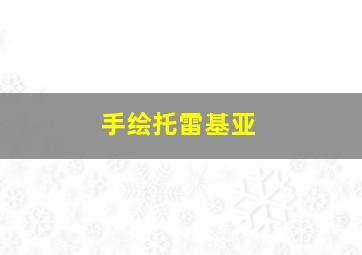 手绘托雷基亚